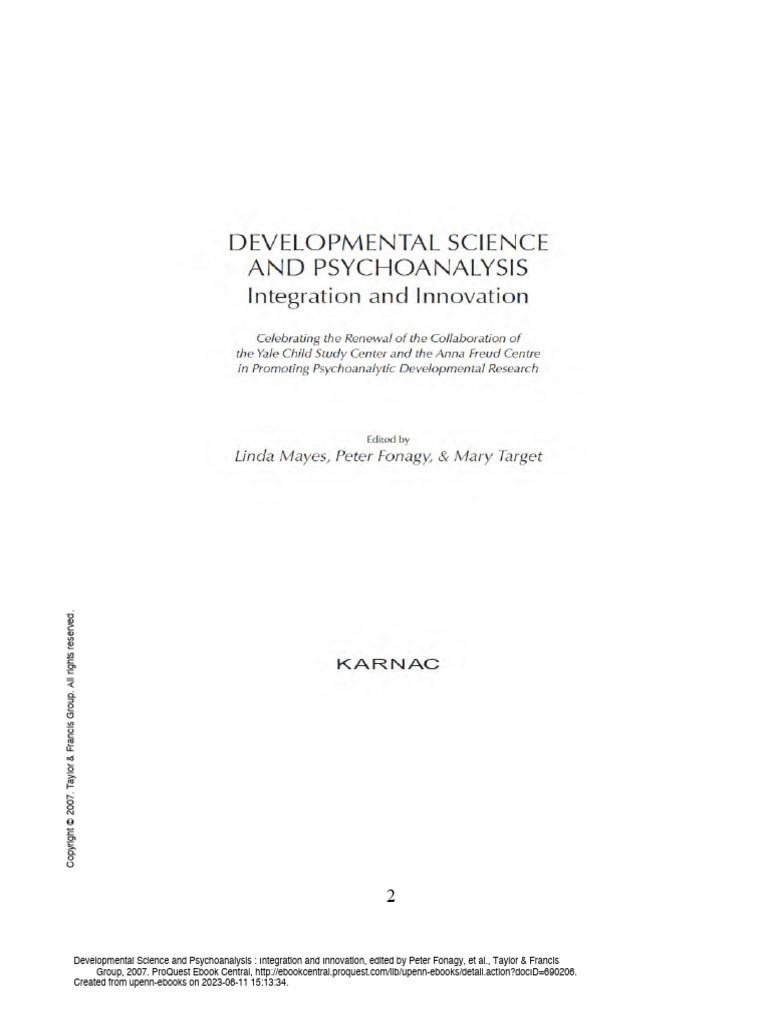 DEVELOPMENTAL SCIENCE AND PSYCHOANALYSIS
Integration and Innovation

Celebrating the Renewal of the Collaboration of the Yale Child Study Center and the Anna Freud Centre in Promoting Psychoanalytic Developmental Research

Edited by
Linda Mayes, Peter Fonagy, & Mary Target

KARNAC

Copyright © 2007. Taylor & Francis Group. All rights reserved.

2

Developmental Science and Psychoanalysis : Integration and Innovation, edited by Peter Fonagy, et al., Taylor & Francis Group, 2007. ProQuest Ebook Central, http://ebookcentral.proquest.com/lib/upenn-ebooks/detail.action?docID=690206.
Created from upenn-ebooks on 2023-06-11 15:13:34.